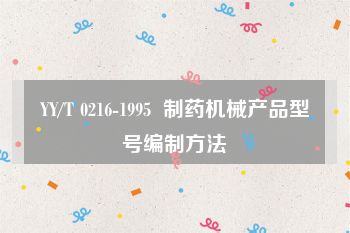 YY/T 0216-1995 制药机械产品型号编制方法